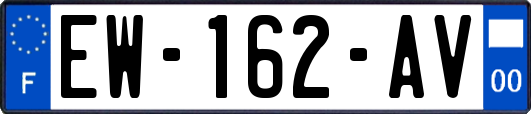 F

EW-162-AV

00